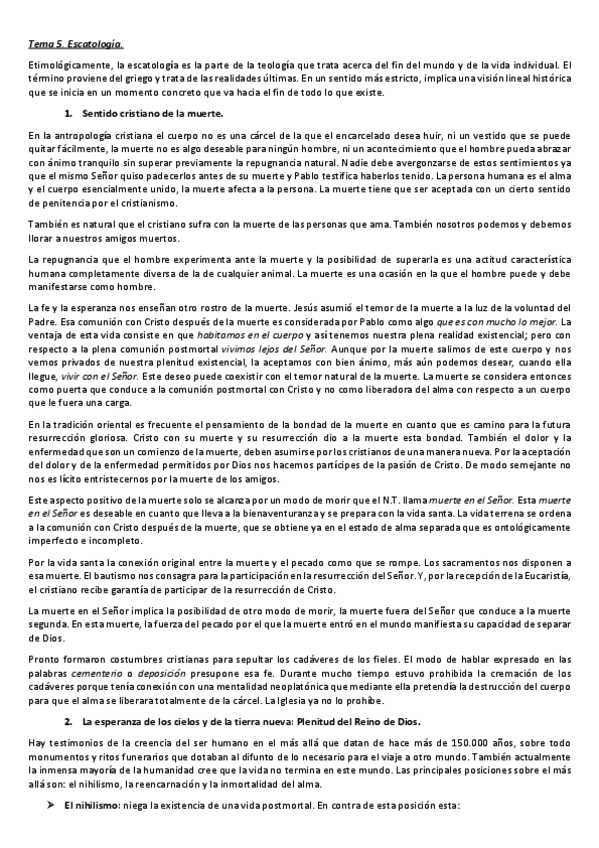 Tema 5. Escatología.

Etimológicamente, la escatología es la parte de la teología que trata acerca del fin del mundo y de la vida individual. El término proviene del griego y trata de las realidades últimas. En un sentido más estricto, implica una visión lineal histórica que se inicia en un momento concreto que va hacia el fin de todo lo que existe.

1. Sentido cristiano de la muerte.

En la antropología cristiana el cuerpo no es una cárcel de la que el encarcelado desea huir, ni un vestido que se puede quitar fácilmente, la muerte no es algo deseable para ningún hombre, ni un acontecimiento que el hombre pueda abrazar con ánimo tranquilo sin superar previamente la repugnancia natural. Nadie debe avergonzarse de estos sentimientos ya que el mismo Señor quiso padecerlos antes de su muerte y Pablo testifica haberlos tenido. La persona humana es el alma y el cuerpo esencialmente unido, la muerte afecta a la persona. La muerte tiene que ser aceptada con un cierto sentido de penitencia por el cristianismo.

También es natural que el cristiano sufra con la muerte de las personas que ama. También nosotros podemos y debemos llorar a nuestros amigos muertos.

La repugnancia que el hombre experimenta ante la muerte y la posibilidad de superarla es una actitud característica humana completamente diversa de la de cualquier animal. La muerte es una ocasión en la que el hombre puede y debe manifestarse como hombre.

La fe y la esperanza nos enseñan otro rostro de la muerte. Jesús asumió el temor de la muerte a la luz de la voluntad del Padre. Esa comunión con Cristo después de la muerte es considerada por Pablo como algo que es con mucho lo mejor. La ventaja de esta vida consiste en que habitamos en el cuerpo y así tenemos nuestra plena realidad existencial; pero con respecto a la plena comunión postmortal vivimos lejos del Señor. Aunque por la muerte salimos de este cuerpo y nos vemos privados de nuestra plenitud existencial, la aceptamos con bien ánimo, más aún podemos desear, cuando ella llegue, vivir con el Señor. Este deseo puede coexistir con el temor natural de la muerte. La muerte se considera entonces como puerta que conduce a la comunión postmortal con Cristo y no como liberadora del alma con respecto a un cuerpo que le fuera una carga.

En la tradición oriental es frecuente el pensamiento de la bondad de la muerte en cuanto que es camino para la futura resurrección gloriosa. Cristo con su muerte y su resurrección dio a la muerte esta bondad. También el dolor y la enfermedad que son un comienzo de la muerte, deben asumirse por los cristianos de una manera nueva. Por la aceptación del dolor y de la enfermedad permitidos por Dios nos hacemos partícipes de la pasión de Cristo. De modo semejante no nos es lícito entristecernos por la muerte de los amigos.

Este aspecto positivo de la muerte solo se alcanza por un modo de morir que el N.T. llama muerte en el Señor. Esta muerte en el Señor es deseable en cuanto que lleva a la bienaventuranza y se prepara con la vida santa. La vida terrena se ordena a la comunión con Cristo después de la muerte, que se obtiene ya en el estado de alma separada que es ontológicamente imperfecto e incompleto.

Por la vida santa la conexión original entre la muerte y el pecado como que se rompe. Los sacramentos nos disponen a esa muerte. El bautismo nos consagra para la participación en la resurrección del Señor. Y, por la recepción de la Eucaristía, el cristiano recibe garantía de participar de la resurrección de Cristo.

La muerte en el Señor implica la posibilidad de otro modo de morir, la muerte fuera del Señor que conduce a la muerte segunda. En esta muerte, la fuerza del pecado por el que la muerte entró en el mundo manifiesta su capacidad de separar de Dios.

Pronto formaron costumbres cristianas para sepultar los cadáveres de los fieles. El modo de hablar expresado en las palabras cementerio o deposición presupone esa fe. Durante mucho tiempo estuvo prohibida la cremación de los cadáveres porque tenía conexión con una mentalidad neoplatónica que mediante ella pretendía la destrucción del cuerpo para que el alma se liberara totalmente de la cárcel. La Iglesia ya no lo prohíbe.

2. La esperanza de los cielos y de la tierra nueva: Plenitud del Reino de Dios.

Hay testimonios de la creencia del ser humano en el más allá que datan de hace más de 150.000 años, sobre todo monumentos y ritos funerarios que dotaban al difunto de lo necesario para el viaje a otro mundo. También actualmente la inmensa mayoría de la humanidad cree que la vida no termina en este mundo. Las principales posiciones sobre el más allá son: el nihilismo, la reencarnación y la inmortalidad del alma.

➤ El nihilismo: niega la existencia de una vida postmortal. En contra de esta posición esta: